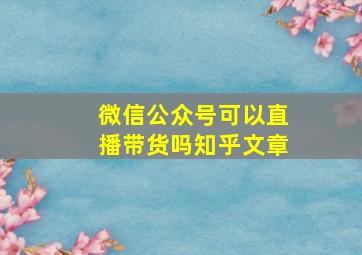 微信公众号可以直播带货吗知乎文章